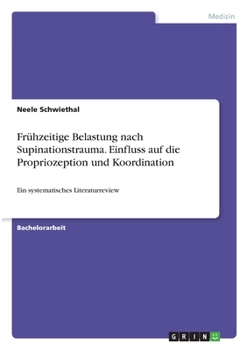 Medizin

Neele Schwiethal

Frühzeitige Belastung nach Supinationstrauma. Einfluss auf die Propriozeption und Koordination

Ein systematisches Literaturreview

Bachelorarbeit

GRIN